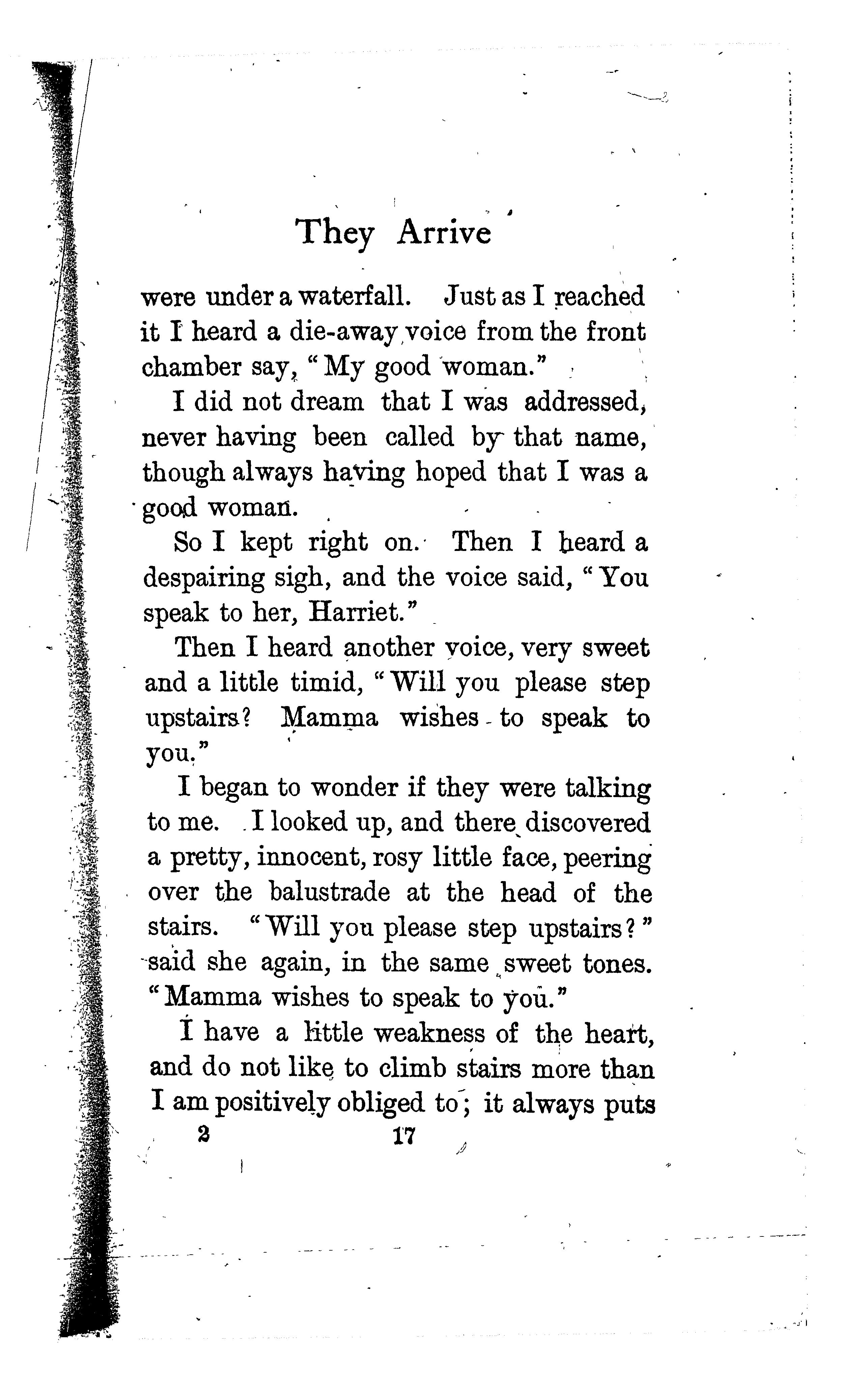 They Arrive

were under a waterfall. Just as I reached it I heard a die-away voice from the front chamber say, "My good woman."

I did not dream that I was addressed, never having been called by that name, though always having hoped that I was a good woman.

So I kept right on. Then I heard a despairing sigh, and the voice said, "You speak to her, Harriet."

Then I heard another voice, very sweet and a little timid, "Will you please step upstairs? Mamma wishes to speak to you."

I began to wonder if they were talking to me. I looked up, and there discovered a pretty, innocent, rosy little face, peering over the balustrade at the head of the stairs. "Will you please step upstairs?" said she again, in the same sweet tones. "Mamma wishes to speak to you."

I have a little weakness of the heart, and do not like to climb stairs more than I am positively obliged to; it always puts

2 17